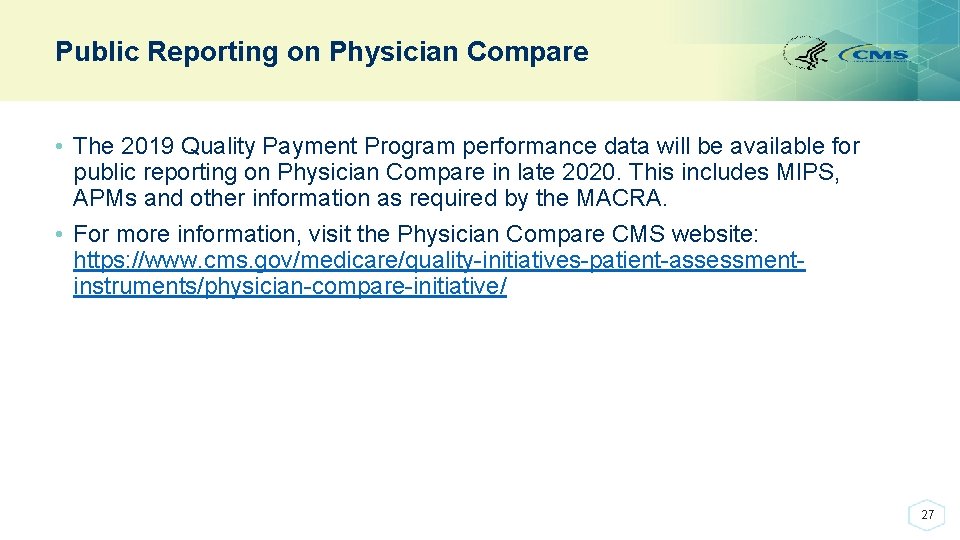 Public Reporting on Physician Compare

CMS

• The 2019 Quality Payment Program performance data will be available for public reporting on Physician Compare in late 2020. This includes MIPS, APMs and other information as required by the MACRA.
• For more information, visit the Physician Compare CMS website: https://www.cms.gov/medicare/quality-initiatives-patient-assessment-instruments/physician-compare-initiative/

27